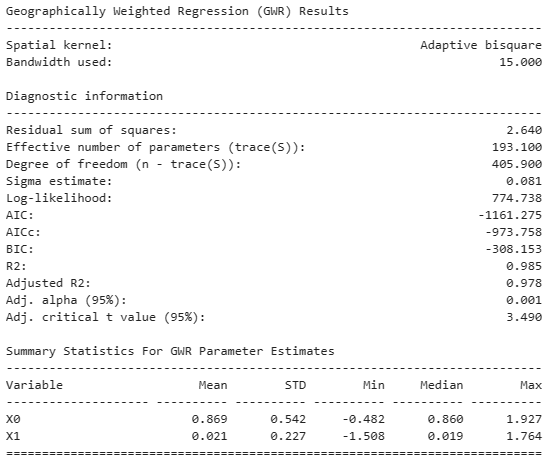 Geographically Weighted Regression (GWR) Results

---------------------------------------------------------------------------

Spatial kernel: Adaptive bisquare
Bandwidth used: 15.000

Diagnostic information

---------------------------------------------------------------------------

Residual sum of squares: 2.640
Effective number of parameters (trace(S)): 193.100
Degree of freedom (n - trace(S)): 405.900
Sigma estimate: 0.081
Log-likelihood: 774.738
AIC: -1161.275
AICc: -973.758
BIC: -308.153
R2: 0.985
Adjusted R2: 0.978
Adj. alpha (95%): 0.001
Adj. critical t value (95%): 3.490

Summary Statistics For GWR Parameter Estimates

---------------------------------------------------------------------------

| Variable | Mean | STD | Min | Median | Max |
|---|---|---|---|---|---|
| X0 | 0.869 | 0.542 | -0.482 | 0.860 | 1.927 |
| X1 | 0.021 | 0.227 | -1.508 | 0.019 | 1.764 |

===========================================================================